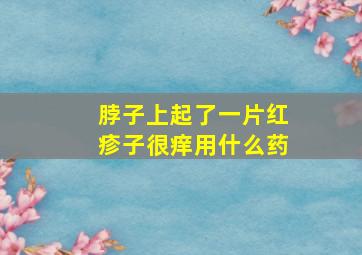 脖子上起了一片红疹子很痒用什么药